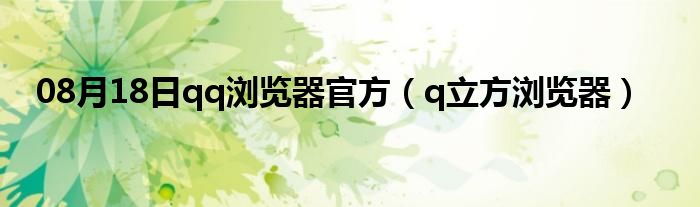 08月18日qq浏览器官方（q立方浏览器）